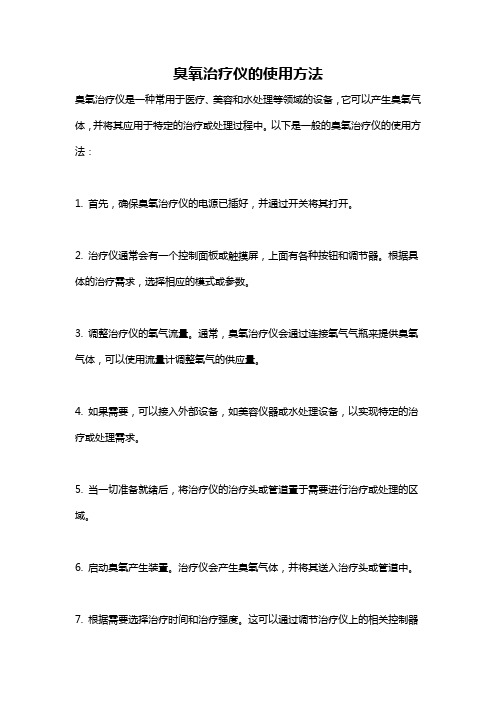 臭氧治疗仪的使用方法

臭氧治疗仪是一种常用于医疗、美容和水处理等领域的设备，它可以产生臭氧气体，并将其应用于特定的治疗或处理过程中。以下是一般的臭氧治疗仪的使用方法：

1. 首先，确保臭氧治疗仪的电源已插好，并通过开关将其打开。

2. 治疗仪通常会有一个控制面板或触摸屏，上面有各种按钮和调节器。根据具体的治疗需求，选择相应的模式或参数。

3. 调整治疗仪的氧气流量。通常，臭氧治疗仪会通过连接氧气气瓶来提供臭氧气体，可以使用流量计调整氧气的供应量。

4. 如果需要，可以接入外部设备，如美容仪器或水处理设备，以实现特定的治疗或处理需求。

5. 当一切准备就绪后，将治疗仪的治疗头或管道置于需要进行治疗或处理的区域。

6. 启动臭氧产生装置。治疗仪会产生臭氧气体，并将其送入治疗头或管道中。

7. 根据需要选择治疗时间和治疗强度。这可以通过调节治疗仪上的相关控制器